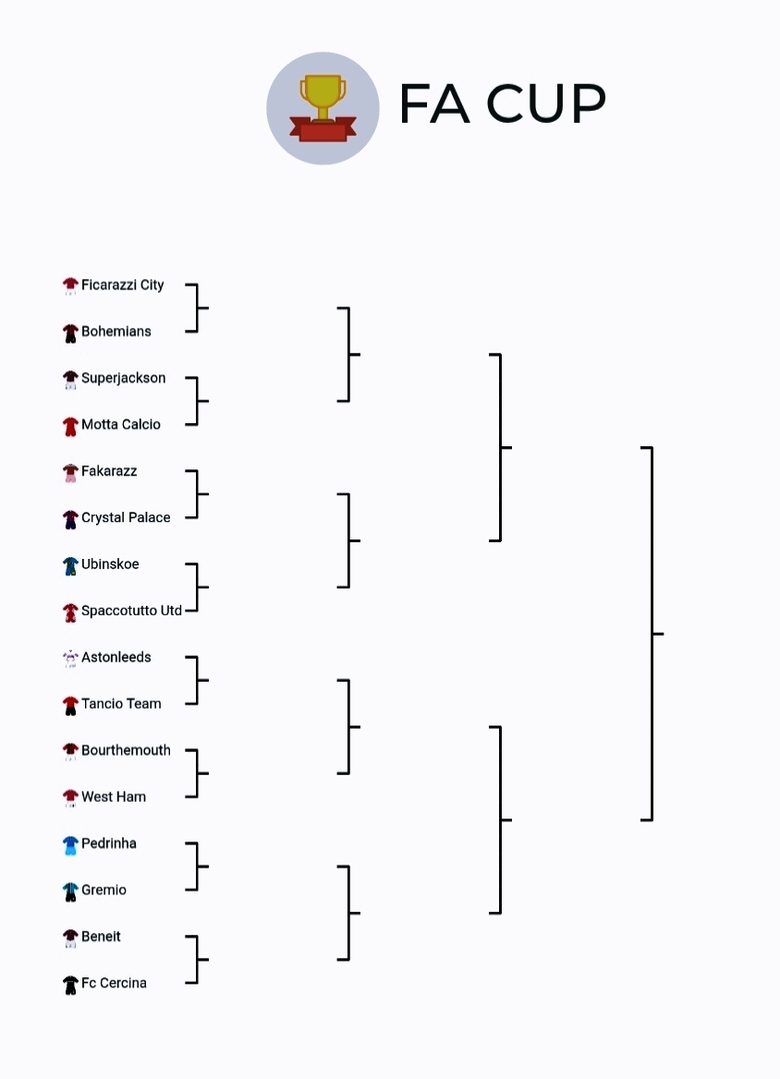 FA CUP

Ficarazzi City
Bohemians
Superjackson
Motta Calcio
Fakarazz
Crystal Palace
Ubinskoe
Spaccotutto Utd
Astonleeds
Tancio Team
Bourthemouth
West Ham
Pedrinha
Gremio
Beneit
Fc Cercina